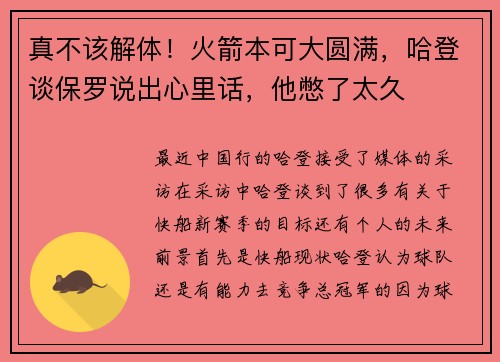 真不该解体！火箭本可大圆满，哈登谈保罗说出心里话，他憋了太久

最近中国行的哈登接受了媒体的采访在采访中哈登谈到了很多有关于快船新赛季的目标还有个人的未来前景首先是快船现状哈登认为球队还是有能力去竞争总冠军的因为球